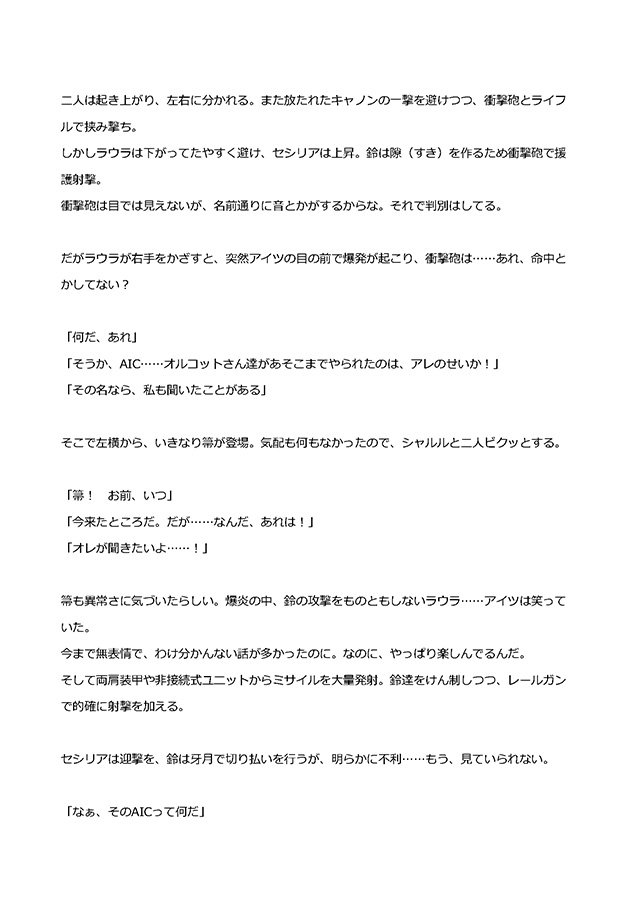 二人は起き上がり、左右に分かれる。また放たれたキャノンの一撃を避けつつ、衝撃砲とライフルで挟み撃ち。
しかしラウラは下がってたやすく避け、セシリアは上昇。鈴は隙（すき）を作るため衝撃砲で援護射撃。
衝撃砲は目では見えないが、名前通りに音とかがするからな。それで判別はしてる。

だがラウラが右手をかざすと、突然アイツの目の前で爆発が起こり、衝撃砲は……あれ、命中とかしてない？

「何だ、あれ」
「そうか、AIC……オルコットさん達があそこまでやられたのは、アレのせいか！」
「その名なら、私も聞いたことがある」

そこで左横から、いきなり箒が登場。気配も何もなかったので、シャルルと二人ビクッとする。

「箒！　お前、いつ」
「今来たところだ。だが……なんだ、あれは！」
「オレが聞きたいよ……！」

箒も異常さに気づいたらしい。爆炎の中、鈴の攻撃をものともしないラウラ……アイツは笑っていた。
今まで無表情で、わけ分かんない話が多かったのに。なのに、やっぱり楽しんでるんだ。
そして両肩装甲や非接続式ユニットからミサイルを大量発射。鈴達をけん制しつつ、レールガンで的確に射撃を加える。

セシリアは迎撃を、鈴は牙月で切り払いを行うが、明らかに不利……もう、見ていられない。

「なぁ、そのAICって何だ」